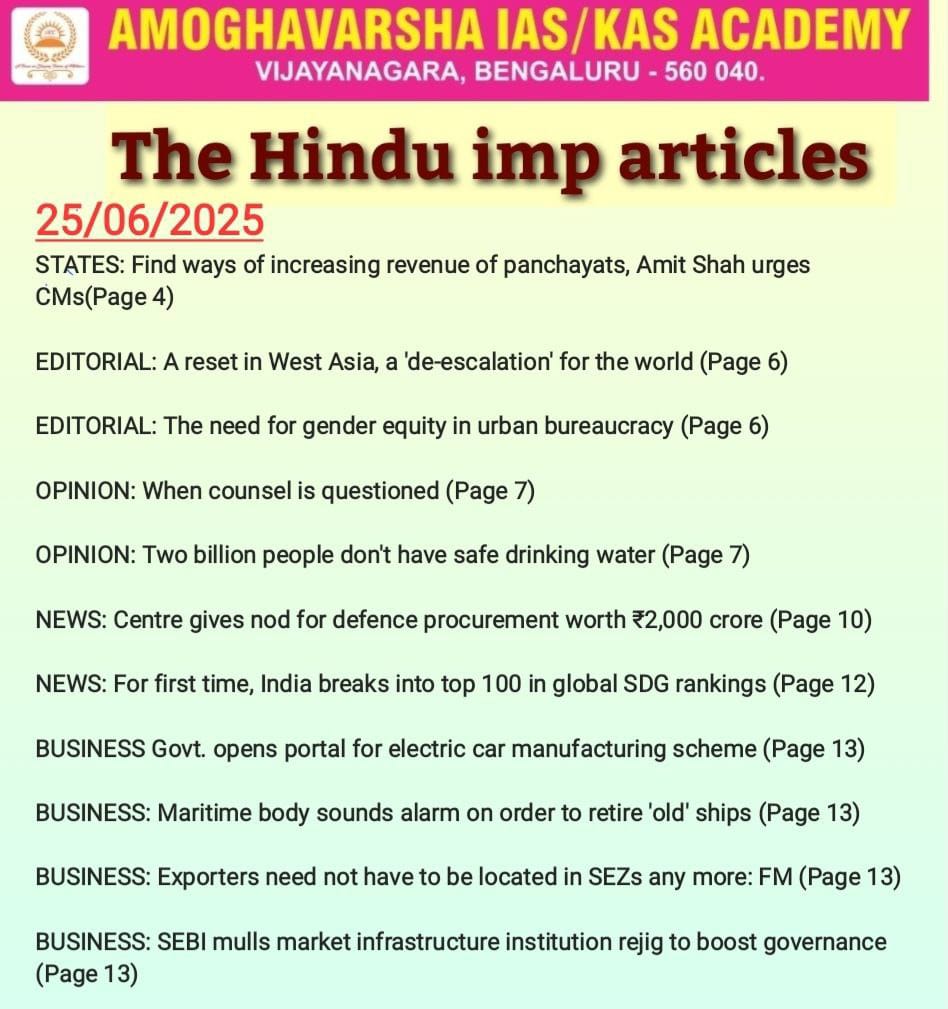 AMOGHAVARSHA IAS/KAS ACADEMY
VIJAYANAGARA, BENGALURU - 560 040.

The Hindu imp articles

25/06/2025

STATES: Find ways of increasing revenue of panchayats, Amit Shah urges CMs(Page 4)

EDITORIAL: A reset in West Asia, a 'de-escalation' for the world (Page 6)

EDITORIAL: The need for gender equity in urban bureaucracy (Page 6)

OPINION: When counsel is questioned (Page 7)

OPINION: Two billion people don't have safe drinking water (Page 7)

NEWS: Centre gives nod for defence procurement worth ₹2,000 crore (Page 10)

NEWS: For first time, India breaks into top 100 in global SDG rankings (Page 12)

BUSINESS Govt. opens portal for electric car manufacturing scheme (Page 13)

BUSINESS: Maritime body sounds alarm on order to retire 'old' ships (Page 13)

BUSINESS: Exporters need not have to be located in SEZs any more: FM (Page 13)

BUSINESS: SEBI mulls market infrastructure institution rejig to boost governance (Page 13)